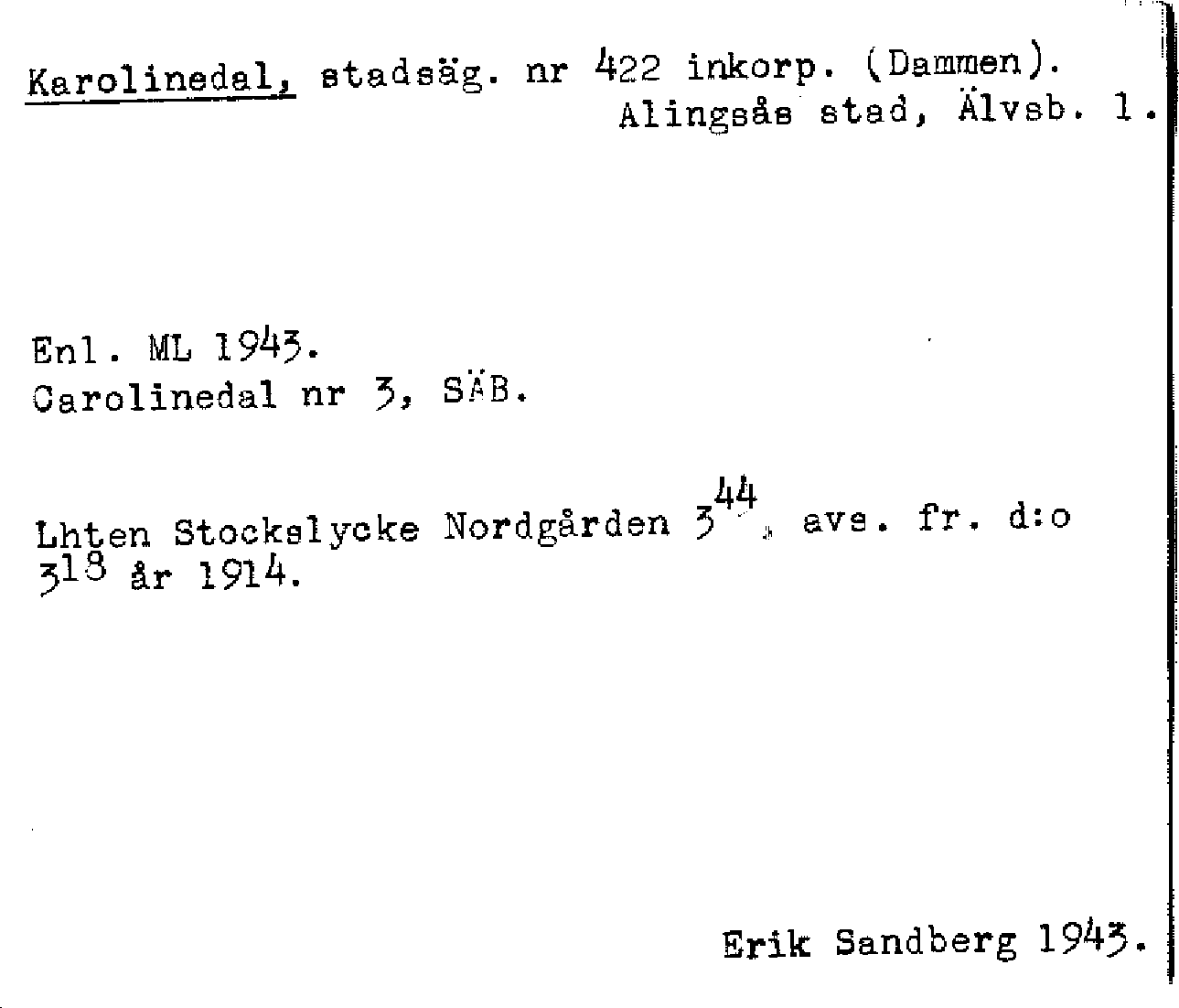 Karolinedal, stadsäg. nr 422 inkorp. (Dammen).
Alingsås stad, Älvsb. l.

Enl. ML 1943.
Carolinedal nr 3, SÄB.

Lhten Stockslycke Nordgården $3^{44}$, avs. fr. d:o $3^{18}$ år 1914.

Erik Sandberg 1943.